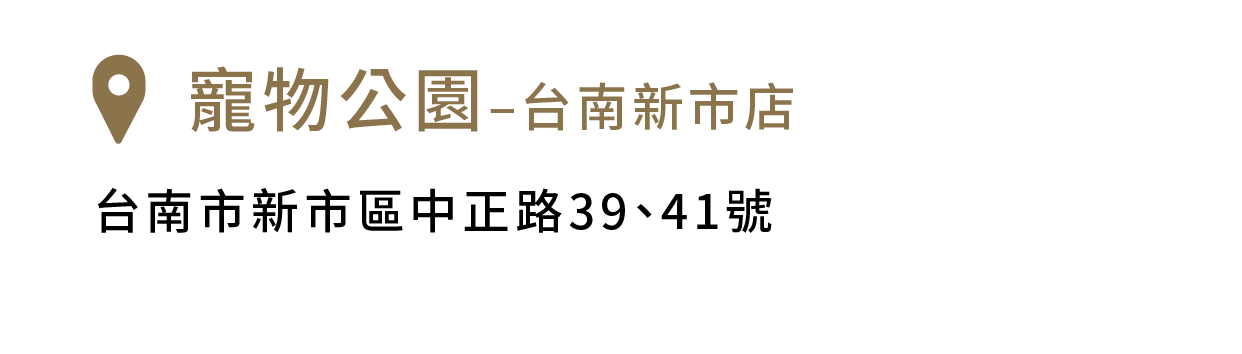 寵物公園–台南新市店

台南市新市區中正路39、41號